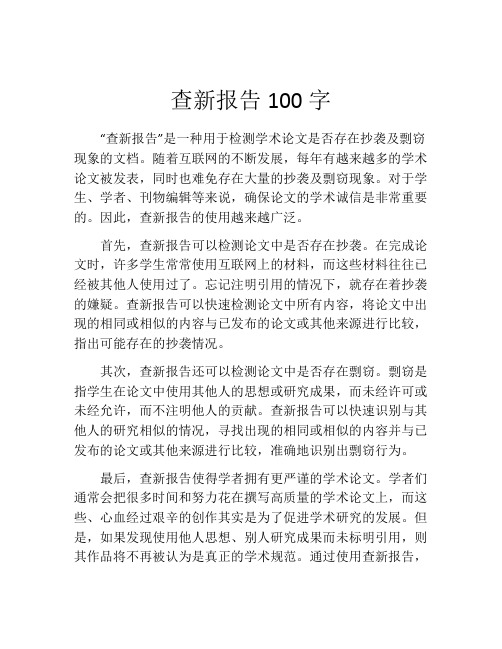 查新报告 100 字

“查新报告”是一种用于检测学术论文是否存在抄袭及剽窃现象的文档。随着互联网的不断发展，每年有越来越多的学术论文被发表，同时也难免存在大量的抄袭及剽窃现象。对于学生、学者、刊物编辑等来说，确保论文的学术诚信是非常重要的。因此，查新报告的使用越来越广泛。

首先，查新报告可以检测论文中是否存在抄袭。在完成论文时，许多学生常常使用互联网上的材料，而这些材料往往已经被其他人使用过了。忘记注明引用的情况下，就存在着抄袭的嫌疑。查新报告可以快速检测论文中所有内容，将论文中出现的相同或相似的内容与已发布的论文或其他来源进行比较，指出可能存在的抄袭情况。

其次，查新报告还可以检测论文中是否存在剽窃。剽窃是指学生在论文中使用其他人的思想或研究成果，而未经许可或未经允许，而不注明他人的贡献。查新报告可以快速识别与其他人的研究相似的情况，寻找出现的相同或相似的内容并与已发布的论文或其他来源进行比较，准确地识别出剽窃行为。

最后，查新报告使得学者拥有更严谨的学术论文。学者们通常会把很多时间和努力花在撰写高质量的学术论文上，而这些、心血经过艰辛的创作其实是为了促进学术研究的发展。但是，如果发现使用他人思想、别人研究成果而未标明引用，则其作品将不再被认为是真正的学术规范。通过使用查新报告，